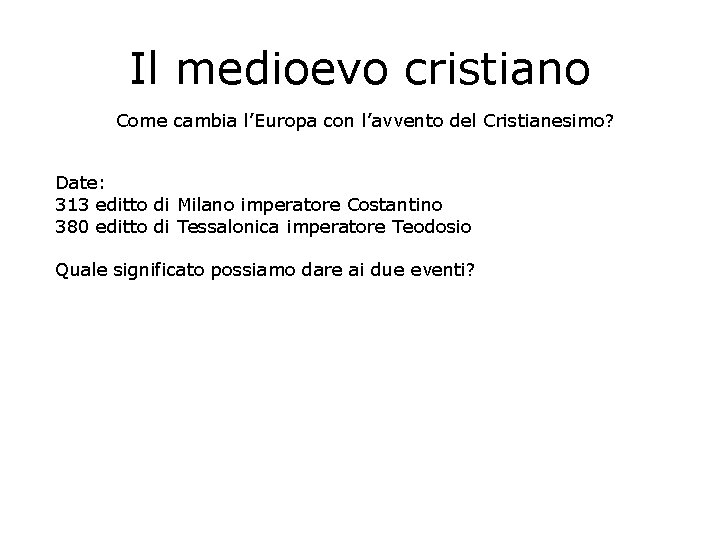 Il medioevo cristiano

Come cambia l'Europa con l'avvento del Cristianesimo?

Date:
313 editto di Milano imperatore Costantino
380 editto di Tessalonica imperatore Teodosio

Quale significato possiamo dare ai due eventi?